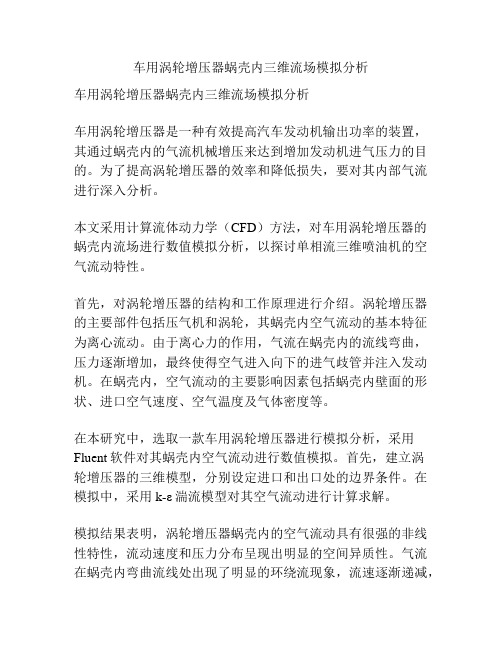 车用涡轮增压器蜗壳内三维流场模拟分析

车用涡轮增压器蜗壳内三维流场模拟分析

车用涡轮增压器是一种有效提高汽车发动机输出功率的装置，其通过蜗壳内的气流机械增压来达到增加发动机进气压力的目的。为了提高涡轮增压器的效率和降低损失，要对其内部气流进行深入分析。

本文采用计算流体动力学（CFD）方法，对车用涡轮增压器的蜗壳内流场进行数值模拟分析，以探讨单相流三维喷油机的空气流动特性。

首先，对涡轮增压器的结构和工作原理进行介绍。涡轮增压器的主要部件包括压气机和涡轮，其蜗壳内空气流动的基本特征为离心流动。由于离心力的作用，气流在蜗壳内的流线弯曲，压力逐渐增加，最终使得空气进入向下的进气歧管并注入发动机。在蜗壳内，空气流动的主要影响因素包括蜗壳内壁面的形状、进口空气速度、空气温度及气体密度等。

在本研究中，选取一款车用涡轮增压器进行模拟分析，采用Fluent软件对其蜗壳内空气流动进行数值模拟。首先，建立涡轮增压器的三维模型，分别设定进口和出口处的边界条件。在模拟中，采用k-ε湍流模型对其空气流动进行计算求解。

模拟结果表明，涡轮增压器蜗壳内的空气流动具有很强的非线性特性，流动速度和压力分布呈现出明显的空间异质性。气流在蜗壳内弯曲流线处出现了明显的环绕流现象，流速逐渐递减，